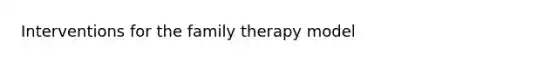 Interventions for the family therapy model